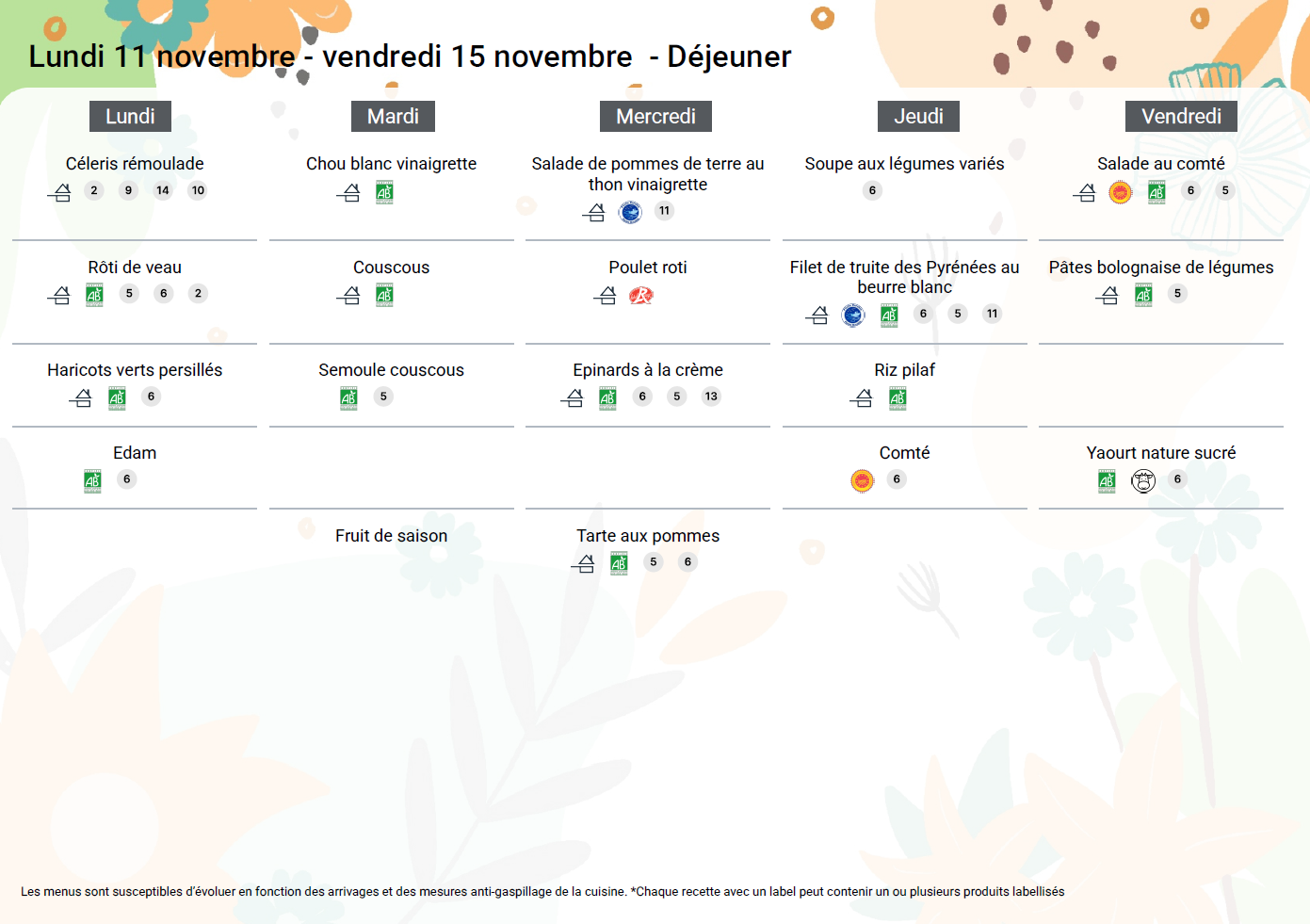 Lundi 11 novembre - vendredi 15 novembre - Déjeuner

Lundi

Céleris rémoulade
2 9 14 10

Rôti de veau
AB 5 6 2

Haricots verts persillés
AB 6

Edam
AB 6

Mardi

Chou blanc vinaigrette
AB

Couscous
AB

Semoule couscous
AB 5

Fruit de saison

Mercredi

Salade de pommes de terre au thon vinaigrette
11

Poulet roti

Epinards à la crème
AB 6 5 13

Tarte aux pommes
AB 5 6

Jeudi

Soupe aux légumes variés
6

Filet de truite des Pyrénées au beurre blanc
AB 6 5 11

Riz pilaf
AB

Comté
6

Vendredi

Salade au comté
AB 6 5

Pâtes bolognaise de légumes
AB 5

Yaourt nature sucré
AB 6

Les menus sont susceptibles d'évoluer en fonction des arrivages et des mesures anti-gaspillage de la cuisine. *Chaque recette avec un label peut contenir un ou plusieurs produits labellisés